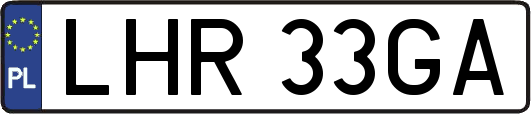 PL
LHR 33GA